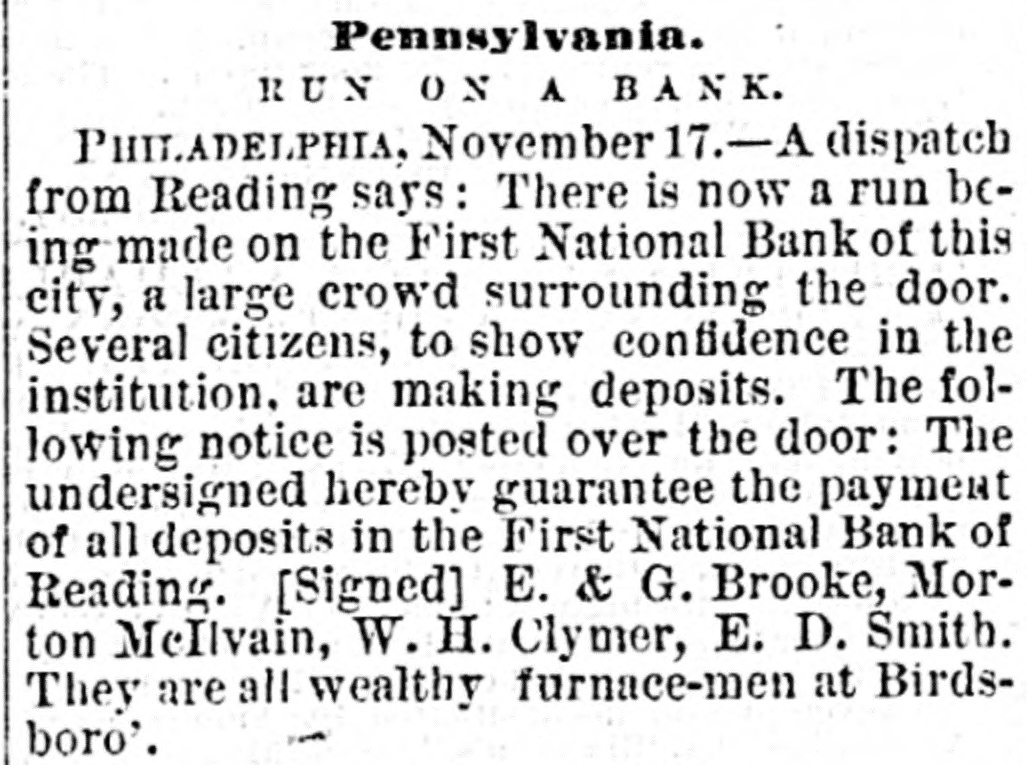 Pennsylvania.

RUN ON A BANK.

PHILADELPHIA, November 17.—A dispatch from Reading says: There is now a run being made on the First National Bank of this city, a large crowd surrounding the door. Several citizens, to show confidence in the institution, are making deposits. The following notice is posted over the door: The undersigned hereby guarantee the payment of all deposits in the First National Bank of Reading. [Signed] E. & G. Brooke, Morton McIlvain, W. H. Clymer, E. D. Smith. They are all wealthy furnace-men at Birdsboro'.